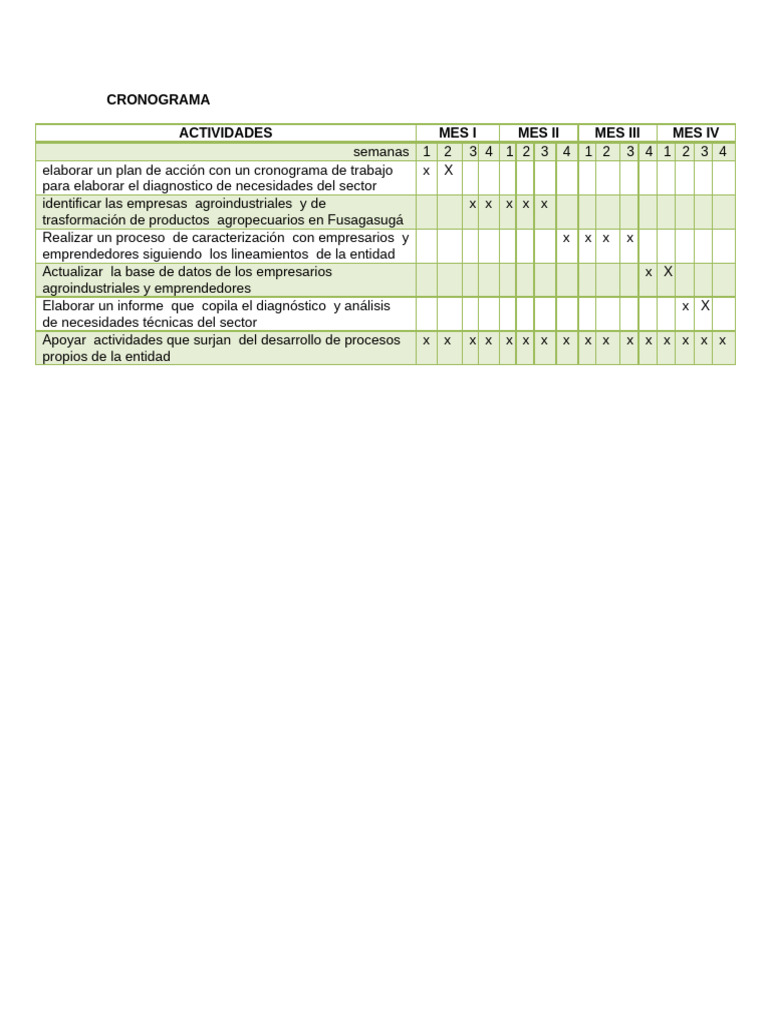 CRONOGRAMA

| ACTIVIDADES | MES I | | | | MES II | | | | MES III | | | | MES IV | | | |
|---|---|---|---|---|---|---|---|---|---|---|---|---|---|---|---|---|
| semanas | 1 | 2 | 3 | 4 | 1 | 2 | 3 | 4 | 1 | 2 | 3 | 4 | 1 | 2 | 3 | 4 |
| elaborar un plan de acción con un cronograma de trabajo para elaborar el diagnostico de necesidades del sector | x | X | | | | | | | | | | | | | | |
| identificar las empresas agroindustriales y de trasformación de productos agropecuarios en Fusagasugá | | | x | x | x | x | x | | | | | | | | | |
| Realizar un proceso de caracterización con empresarios y emprendedores siguiendo los lineamientos de la entidad | | | | | | | | x | x | x | x | | | | | |
| Actualizar la base de datos de los empresarios agroindustriales y emprendedores | | | | | | | | | | | | x | X | | | |
| Elaborar un informe que copila el diagnóstico y análisis de necesidades técnicas del sector | | | | | | | | | | | | | | x | X | |
| Apoyar actividades que surjan del desarrollo de procesos propios de la entidad | x | x | x | x | x | x | x | x | x | x | x | x | x | x | x | x |